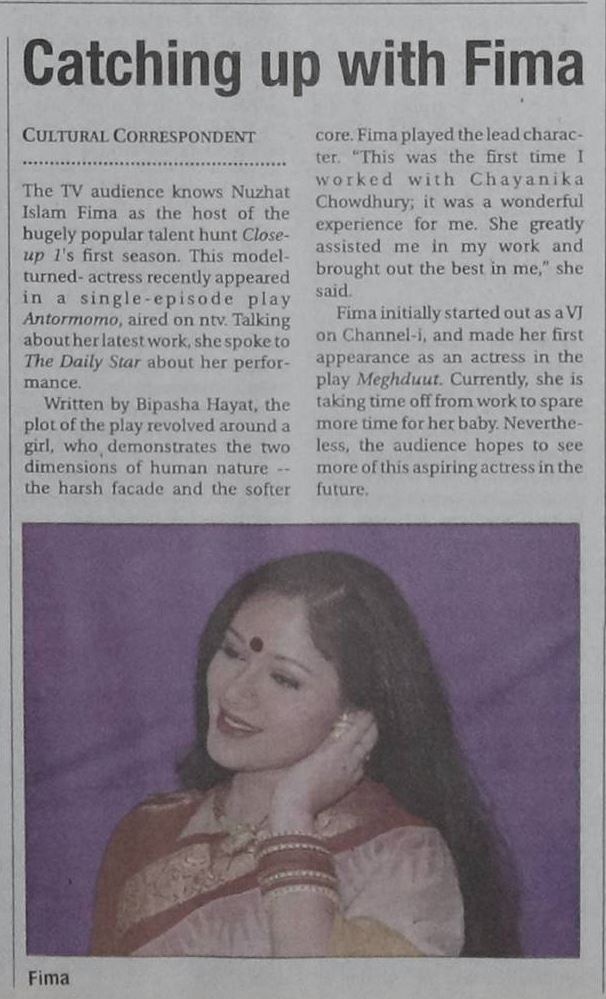 Catching up with Fima

CULTURAL CORRESPONDENT

The TV audience knows Nuzhat Islam Fima as the host of the hugely popular talent hunt Close-up 1's first season. This model-turned- actress recently appeared in a single-episode play Antormomo, aired on ntv. Talking about her latest work, she spoke to The Daily Star about her performance.

Written by Bipasha Hayat, the plot of the play revolved around a girl, who demonstrates the two dimensions of human nature -- the harsh facade and the softer core. Fima played the lead character. "This was the first time I worked with Chayanika Chowdhury; it was a wonderful experience for me. She greatly assisted me in my work and brought out the best in me," she said.

Fima initially started out as a VJ on Channel-i, and made her first appearance as an actress in the play Meghduut. Currently, she is taking time off from work to spare more time for her baby. Nevertheless, the audience hopes to see more of this aspiring actress in the future.

Fima